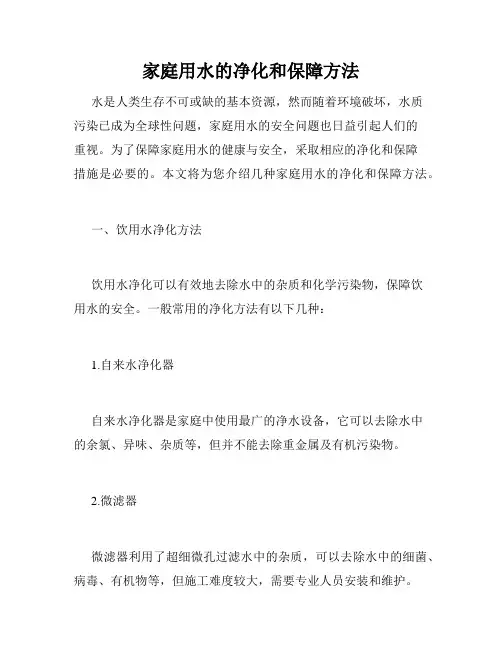 家庭用水的净化和保障方法

水是人类生存不可或缺的基本资源，然而随着环境破坏，水质污染已成为全球性问题，家庭用水的安全问题也日益引起人们的重视。为了保障家庭用水的健康与安全，采取相应的净化和保障措施是必要的。本文将为您介绍几种家庭用水的净化和保障方法。

一、饮用水净化方法

饮用水净化可以有效地去除水中的杂质和化学污染物，保障饮用水的安全。一般常用的净化方法有以下几种：

1.自来水净化器

自来水净化器是家庭中使用最广的净水设备，它可以去除水中的余氯、异味、杂质等，但并不能去除重金属及有机污染物。

2.微滤器

微滤器利用了超细微孔过滤水中的杂质，可以去除水中的细菌、病毒、有机物等，但施工难度较大，需要专业人员安装和维护。